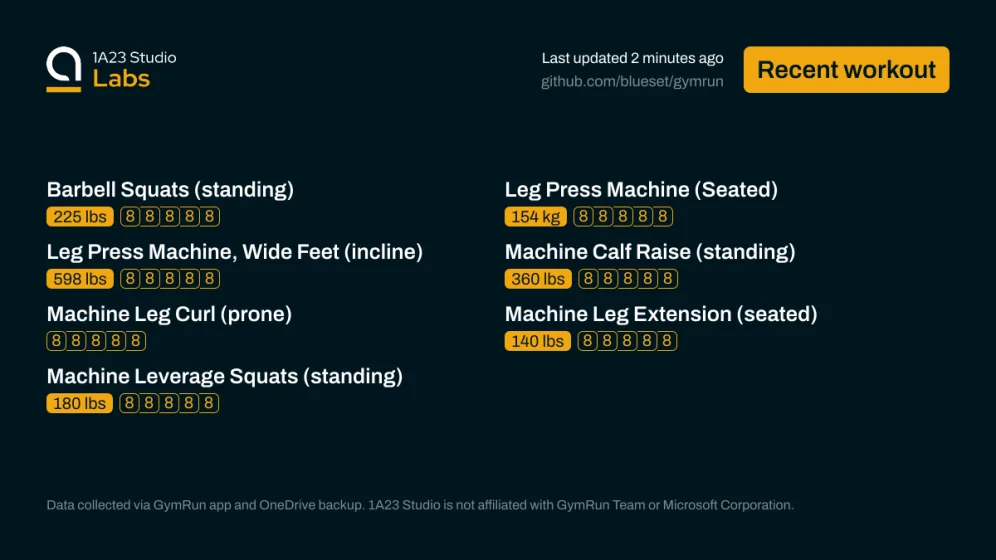 1A23 Studio
Labs

Last updated 2 minutes ago
github.com/blueset/gymrun

Recent workout

Barbell Squats (standing)
225 lbs 8 8 8 8 8

Leg Press Machine, Wide Feet (incline)
598 lbs 8 8 8 8 8

Machine Leg Curl (prone)
8 8 8 8 8

Machine Leverage Squats (standing)
180 lbs 8 8 8 8 8

Leg Press Machine (Seated)
154 kg 8 8 8 8 8

Machine Calf Raise (standing)
360 lbs 8 8 8 8 8

Machine Leg Extension (seated)
140 lbs 8 8 8 8 8

Data collected via GymRun app and OneDrive backup. 1A23 Studio is not affiliated with GymRun Team or Microsoft Corporation.